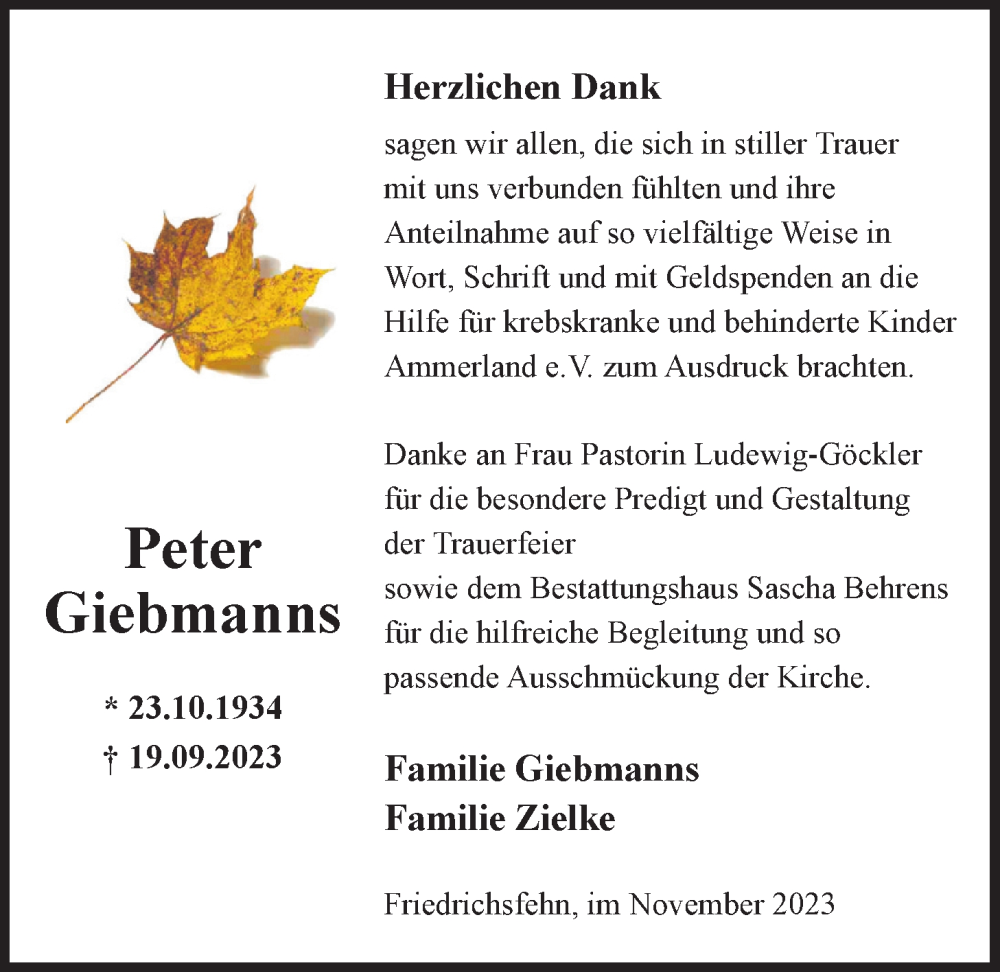 Peter Giebmanns

* 23.10.1934
† 19.09.2023

Herzlichen Dank

sagen wir allen, die sich in stiller Trauer mit uns verbunden fühlten und ihre Anteilnahme auf so vielfältige Weise in Wort, Schrift und mit Geldspenden an die Hilfe für krebskranke und behinderte Kinder Ammerland e.V. zum Ausdruck brachten.

Danke an Frau Pastorin Ludewig-Göckler für die besondere Predigt und Gestaltung der Trauerfeier
sowie dem Bestattungshaus Sascha Behrens für die hilfreiche Begleitung und so passende Ausschmückung der Kirche.

Familie Giebmanns
Familie Zielke

Friedrichsfehn, im November 2023